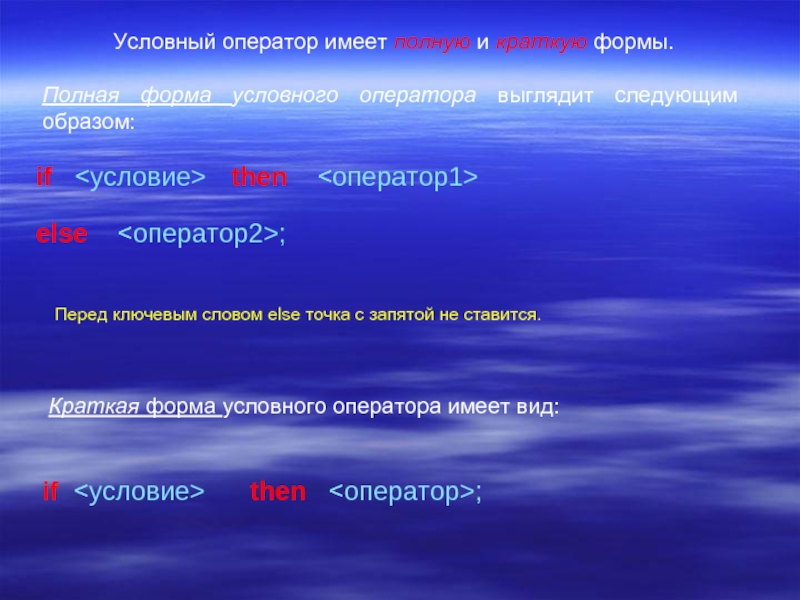 Условный оператор имеет полную и краткую формы.

Полная форма условного оператора выглядит следующим образом:

if <условие> then <оператор1>

else <оператор2>;

Перед ключевым словом else точка с запятой не ставится.

Краткая форма условного оператора имеет вид:

if <условие> then <оператор>;